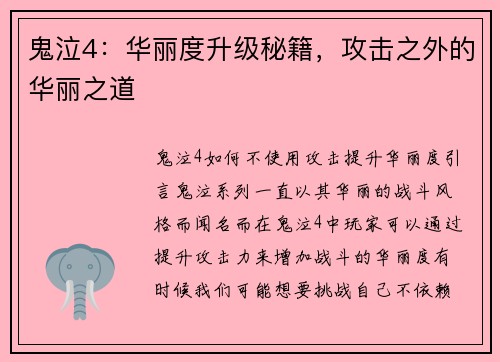 鬼泣4：华丽度升级秘籍，攻击之外的华丽之道

鬼泣4如何不使用攻击提升华丽度引言鬼泣系列一直以其华丽的战斗风格而闻名而在鬼泣4中玩家可以通过提升攻击力来增加战斗的华丽度有时候我们可能想要挑战自己不依赖